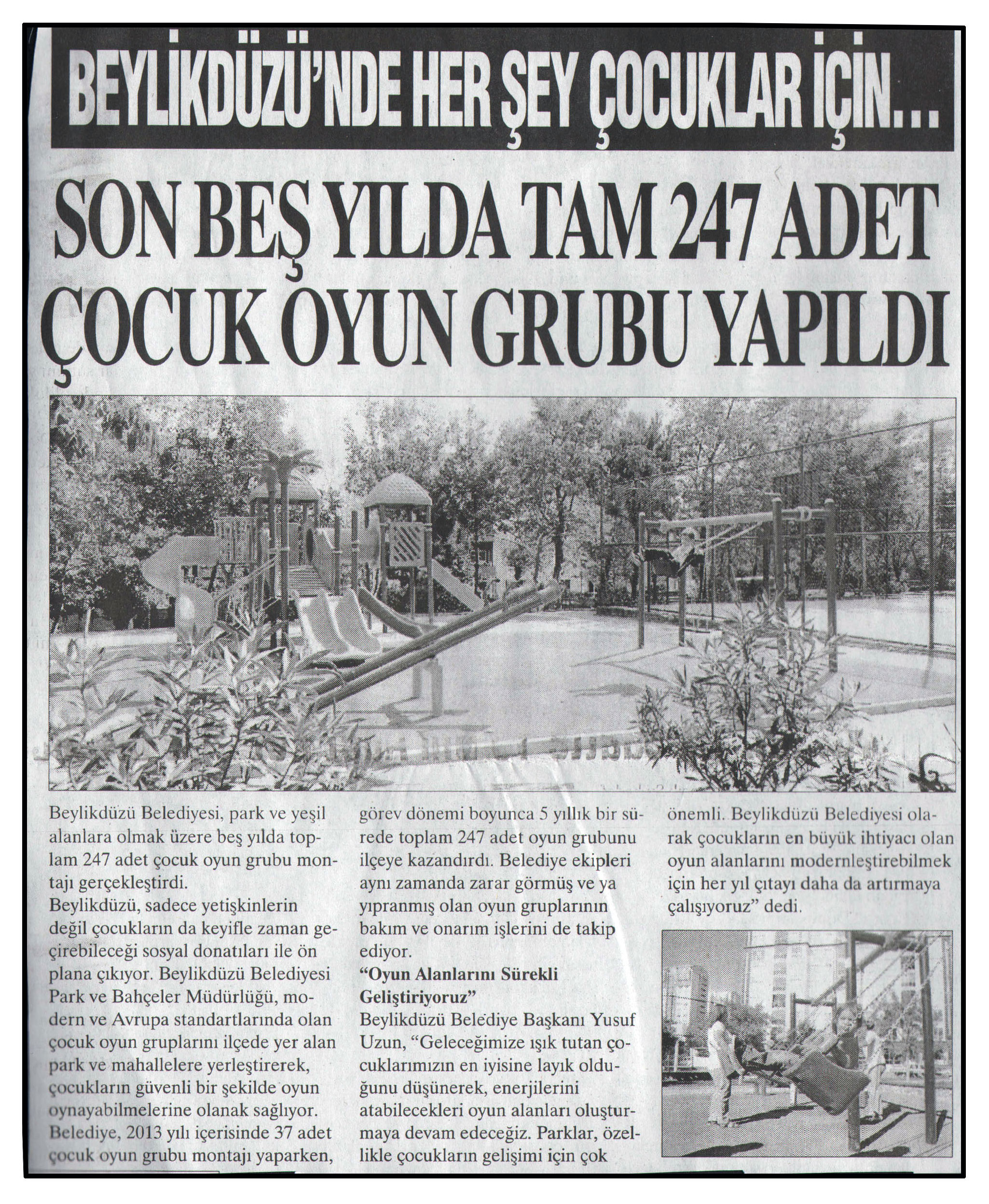 BEYLİKDÜZÜ'NDE HER ŞEY ÇOCUKLAR İÇİN...

SON BEŞ YILDA TAM 247 ADET ÇOCUK OYUN GRUBU YAPILDI

Beylikdüzü Belediyesi, park ve yeşil alanlara olmak üzere beş yılda toplam 247 adet çocuk oyun grubu montajı gerçekleştirdi.
Beylikdüzü, sadece yetişkinlerin değil çocukların da keyifle zaman geçirebileceği sosyal donatıları ile ön plana çıkıyor. Beylikdüzü Belediyesi Park ve Bahçeler Müdürlüğü, modern ve Avrupa standartlarında olan çocuk oyun gruplarını ilçede yer alan park ve mahallelere yerleştirerek, çocukların güvenli bir şekilde oyun oynayabilmelerine olanak sağlıyor. Belediye, 2013 yılı içerisinde 37 adet çocuk oyun grubu montajı yaparken, görev dönemi boyunca 5 yıllık bir sürede toplam 247 adet oyun grubunu ilçeye kazandırdı. Belediye ekipleri aynı zamanda zarar görmüş ve ya yıpranmış olan oyun gruplarının bakım ve onarım işlerini de takip ediyor.
"Oyun Alanlarını Sürekli Geliştiriyoruz"
Beylikdüzü Belediye Başkanı Yusuf Uzun, "Geleceğimize ışık tutan çocuklarımızın en iyisine layık olduğunu düşünerek, enerjilerini atabilecekleri oyun alanları oluşturmaya devam edeceğiz. Parklar, özellikle çocukların gelişimi için çok önemli. Beylikdüzü Belediyesi olarak çocukların en büyük ihtiyacı olan oyun alanlarını modernleştirebilmek için her yıl çıtayı daha da artırmaya çalışıyoruz" dedi.